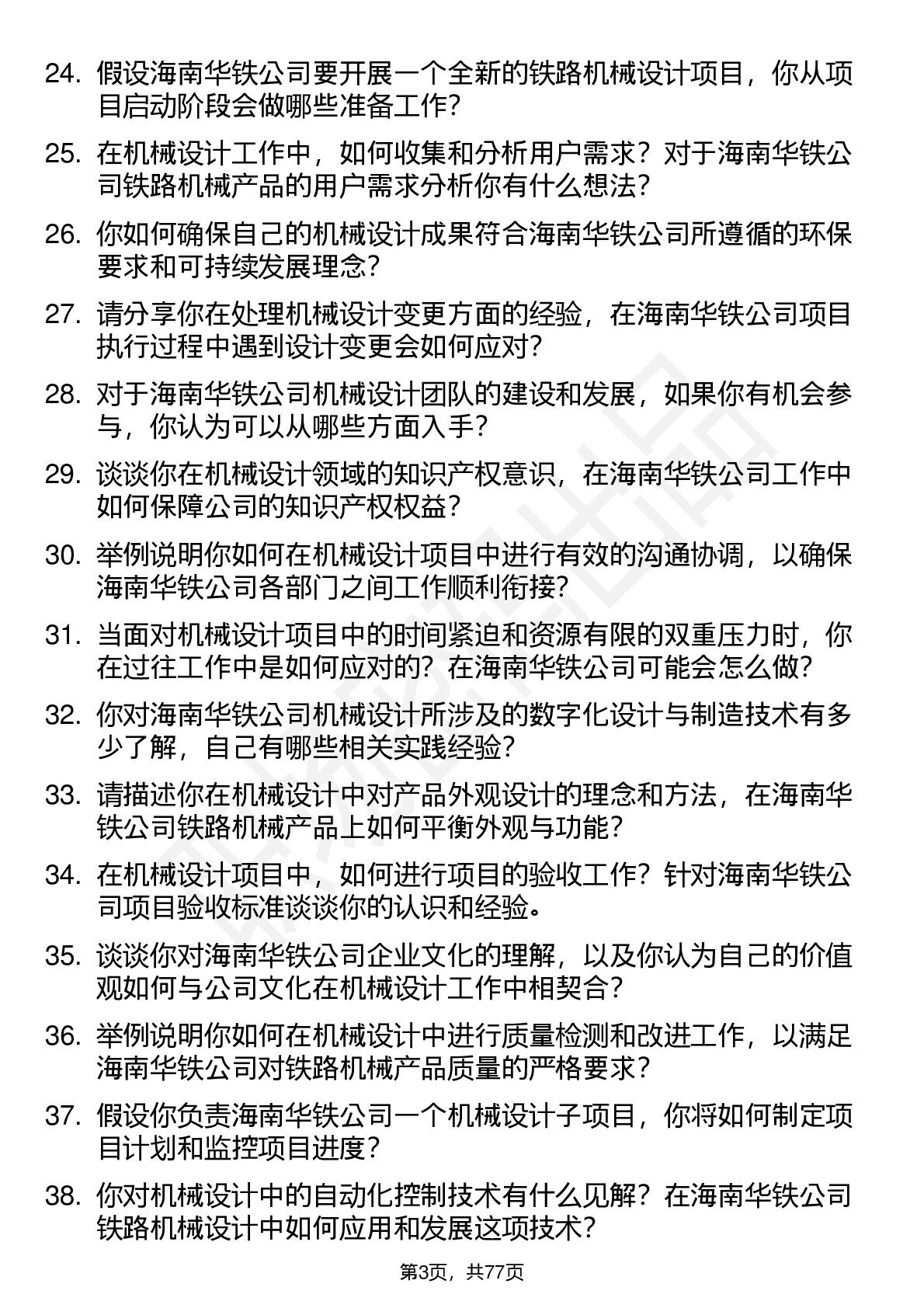 24. 假设海南华铁公司要开展一个全新的铁路机械设计项目，你从项目启动阶段会做哪些准备工作？

25. 在机械设计工作中，如何收集和分析用户需求？对于海南华铁公司铁路机械产品的用户需求分析你有什么想法？

26. 你如何确保自己的机械设计成果符合海南华铁公司所遵循的环保要求和可持续发展理念？

27. 请分享你在处理机械设计变更方面的经验，在海南华铁公司项目执行过程中遇到设计变更会如何应对？

28. 对于海南华铁公司机械设计团队的建设和发展，如果你有机会参与，你认为可以从哪些方面入手？

29. 谈谈你在机械设计领域的知识产权意识，在海南华铁公司工作中如何保障公司的知识产权权益？

30. 举例说明你如何在机械设计项目中进行有效的沟通协调，以确保海南华铁公司各部门之间工作顺利衔接？

31. 当面对机械设计项目中的时间紧迫和资源有限的双重压力时，你在过往工作中是如何应对的？在海南华铁公司可能会怎么做？

32. 你对海南华铁公司机械设计所涉及的数字化设计与制造技术有多少了解，自己有哪些相关实践经验？

33. 请描述你在机械设计中对产品外观设计的理念和方法，在海南华铁公司铁路机械产品上如何平衡外观与功能？

34. 在机械设计项目中，如何进行项目的验收工作？针对海南华铁公司项目验收标准谈谈你的认识和经验。

35. 谈谈你对海南华铁公司企业文化的理解，以及你认为自己的价值观如何与公司文化在机械设计工作中相契合？

36. 举例说明你如何在机械设计中进行质量检测和改进工作，以满足海南华铁公司对铁路机械产品质量的严格要求？

37. 假设你负责海南华铁公司一个机械设计子项目，你将如何制定项目计划和监控项目进度？

38. 你对机械设计中的自动化控制技术有什么见解？在海南华铁公司铁路机械设计中如何应用和发展这项技术？

第3页，共77页